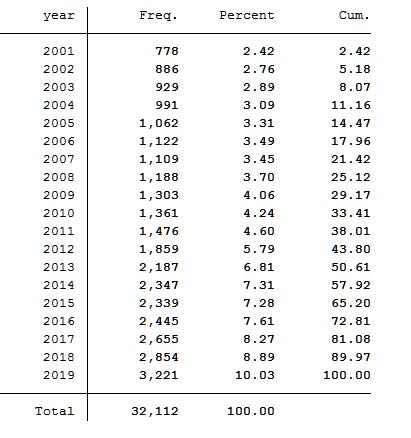 | year | Freq. | Percent | Cum. |
|---|---|---|---|
| 2001 | 778 | 2.42 | 2.42 |
| 2002 | 886 | 2.76 | 5.18 |
| 2003 | 929 | 2.89 | 8.07 |
| 2004 | 991 | 3.09 | 11.16 |
| 2005 | 1,062 | 3.31 | 14.47 |
| 2006 | 1,122 | 3.49 | 17.96 |
| 2007 | 1,109 | 3.45 | 21.42 |
| 2008 | 1,188 | 3.70 | 25.12 |
| 2009 | 1,303 | 4.06 | 29.17 |
| 2010 | 1,361 | 4.24 | 33.41 |
| 2011 | 1,476 | 4.60 | 38.01 |
| 2012 | 1,859 | 5.79 | 43.80 |
| 2013 | 2,187 | 6.81 | 50.61 |
| 2014 | 2,347 | 7.31 | 57.92 |
| 2015 | 2,339 | 7.28 | 65.20 |
| 2016 | 2,445 | 7.61 | 72.81 |
| 2017 | 2,655 | 8.27 | 81.08 |
| 2018 | 2,854 | 8.89 | 89.97 |
| 2019 | 3,221 | 10.03 | 100.00 |
| Total | 32,112 | 100.00 | |